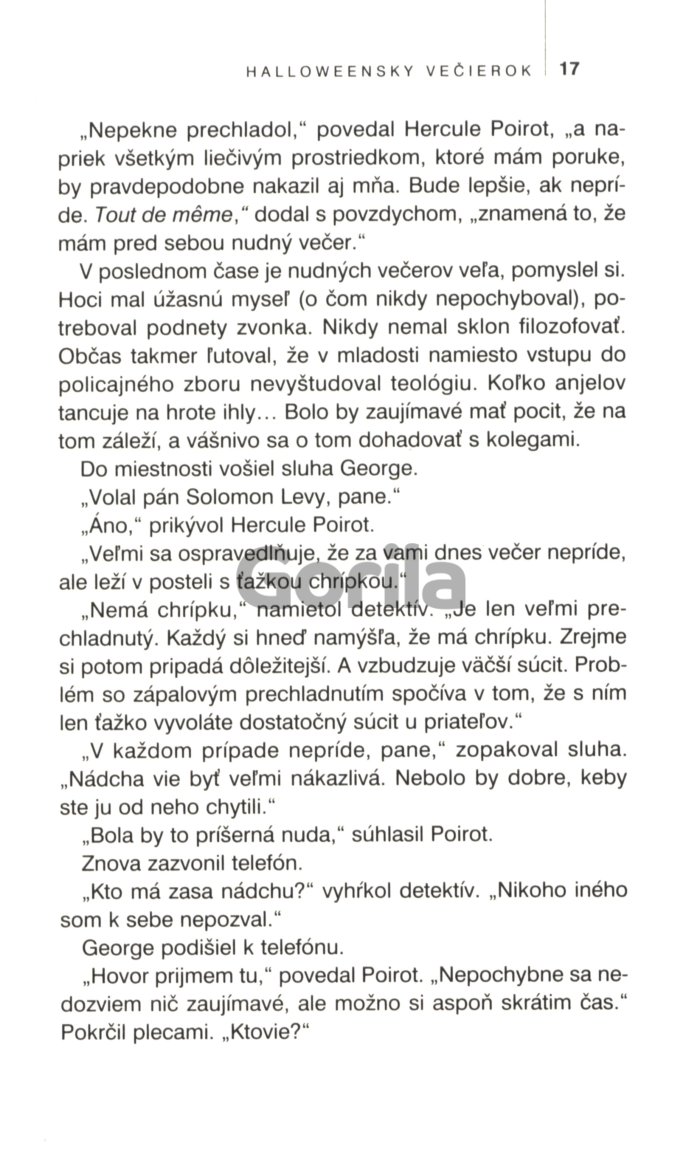 HALLOWEENSKY VEČIEROK 17

„Nepekne prechladol,“ povedal Hercule Poirot, „a napriek všetkým liečivým prostriedkom, ktoré mám poruke, by pravdepodobne nakazil aj mňa. Bude lepšie, ak nepríde. Tout de même,“ dodal s povzdychom, „znamená to, že mám pred sebou nudný večer.“

V poslednom čase je nudných večerov veľa, pomyslel si. Hoci mal úžasnú myseľ (o čom nikdy nepochyboval), potreboval podnety zvonka. Nikdy nemal sklon filozofovať. Občas takmer ľutoval, že v mladosti namiesto vstupu do policajného zboru nevyštudoval teológiu. Koľko anjelov tancuje na hrote ihly… Bolo by zaujímavé mať pocit, že na tom záleží, a vášnivo sa o tom dohadovať s kolegami.

Do miestnosti vošiel sluha George.

„Volal pán Solomon Levy, pane.“

„Áno,“ prikývol Hercule Poirot.

„Veľmi sa ospravedlňuje, že za vami dnes večer nepríde, ale leží v posteli s ťažkou chrípkou.“

„Nemá chrípku,“ namietol detektív. „Je len veľmi prechladnutý. Každý si hneď namýšľa, že má chrípku. Zrejme si potom pripadá dôležitejší. A vzbudzuje väčší súcit. Problém so zápalovým prechladnutím spočíva v tom, že s ním len ťažko vyvoláte dostatočný súcit u priateľov.“

„V každom prípade nepríde, pane,“ zopakoval sluha. „Nádcha vie byť veľmi nákazlivá. Nebolo by dobre, keby ste ju od neho chytili.“

„Bola by to príšerná nuda,“ súhlasil Poirot.

Znova zazvonil telefón.

„Kto má zasa nádchu?“ vyhŕkol detektív. „Nikoho iného som k sebe nepozval.“

George podišiel k telefónu.

„Hovor prijmem tu,“ povedal Poirot. „Nepochybne sa nedozviem nič zaujímavé, ale možno si aspoň skrátim čas.“ Pokrčil plecami. „Ktovie?“

Gorila